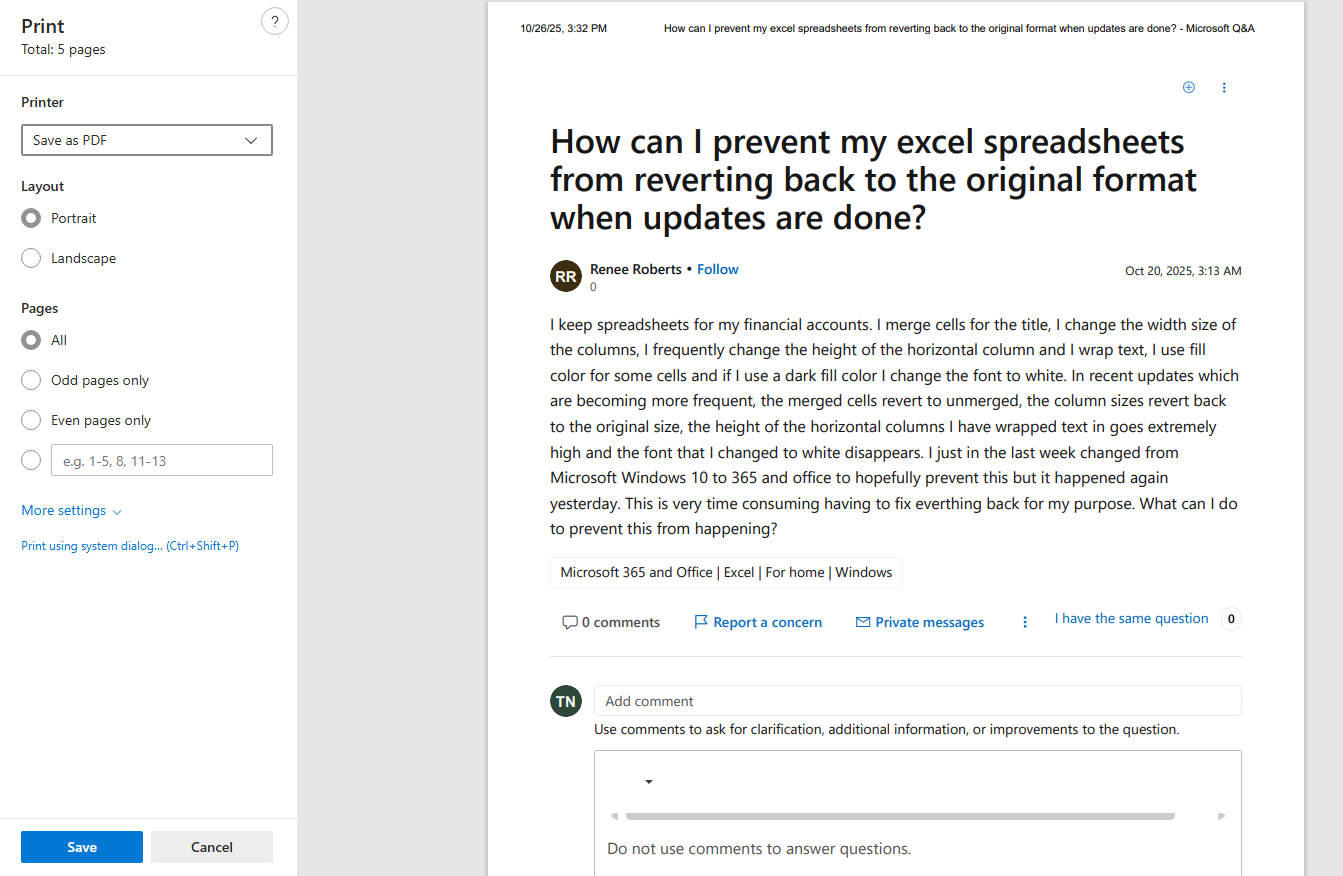 Print
Total: 5 pages

?

Printer
Save as PDF

Layout
Portrait
Landscape

Pages
All
Odd pages only
Even pages only
e.g. 1-5, 8, 11-13

More settings

Print using system dialog... (Ctrl+Shift+P)

Save
Cancel

10/26/25, 3:32 PM How can I prevent my excel spreadsheets from reverting back to the original format when updates are done? - Microsoft Q&A

How can I prevent my excel spreadsheets from reverting back to the original format when updates are done?

RR Renee Roberts • Follow
0
Oct 20, 2025, 3:13 AM

I keep spreadsheets for my financial accounts. I merge cells for the title, I change the width size of the columns, I frequently change the height of the horizontal column and I wrap text, I use fill color for some cells and if I use a dark fill color I change the font to white. In recent updates which are becoming more frequent, the merged cells revert to unmerged, the column sizes revert back to the original size, the height of the horizontal columns I have wrapped text in goes extremely high and the font that I changed to white disappears. I just in the last week changed from Microsoft Windows 10 to 365 and office to hopefully prevent this but it happened again yesterday. This is very time consuming having to fix everthing back for my purpose. What can I do to prevent this from happening?

Microsoft 365 and Office | Excel | For home | Windows

0 comments
Report a concern
Private messages
I have the same question 0

TN
Add comment
Use comments to ask for clarification, additional information, or improvements to the question.

Do not use comments to answer questions.